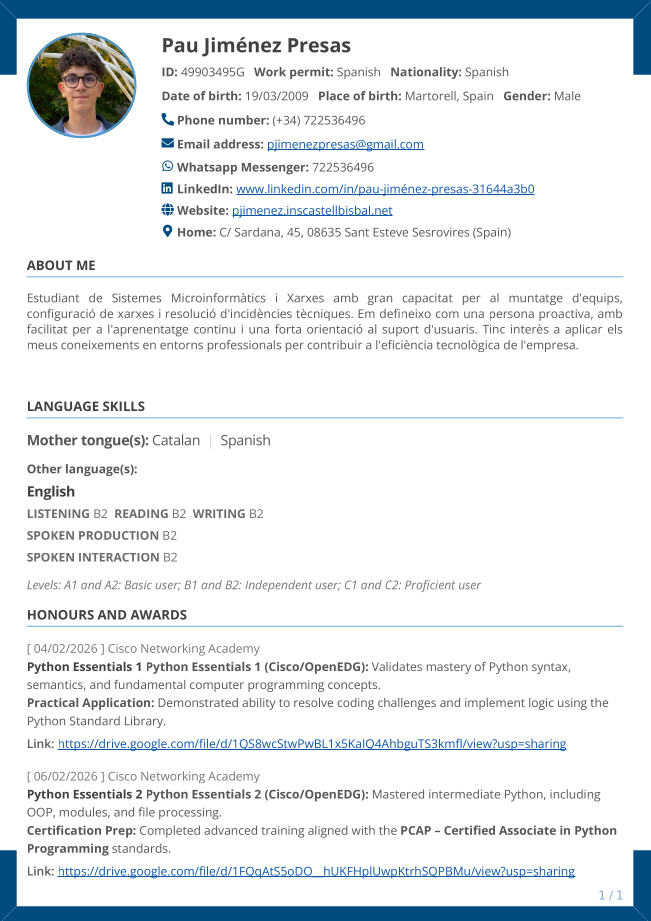 Pau Jiménez Presas

ID: 49903495G Work permit: Spanish Nationality: Spanish

Date of birth: 19/03/2009 Place of birth: Martorell, Spain Gender: Male

Phone number: (+34) 722536496

Email address: pjimenezpresas@gmail.com

Whatsapp Messenger: 722536496

LinkedIn: www.linkedin.com/in/pau-jiménez-presas-31644a3b0

Website: pjimenez.inscastellbisbal.net

Home: C/ Sardana, 45, 08635 Sant Esteve Sesrovires (Spain)

ABOUT ME

Estudiant de Sistemes Microinformàtics i Xarxes amb gran capacitat per al muntatge d'equips, configuració de xarxes i resolució d'incidències tècniques. Em defineixo com una persona proactiva, amb facilitat per a l'aprenentatge continu i una forta orientació al suport d'usuaris. Tinc interès a aplicar els meus coneixements en entorns professionals per contribuir a l'eficiència tecnològica de l'empresa.

LANGUAGE SKILLS

Mother tongue(s): Catalan | Spanish

Other language(s):

English

LISTENING B2 READING B2 WRITING B2

SPOKEN PRODUCTION B2

SPOKEN INTERACTION B2

Levels: A1 and A2: Basic user; B1 and B2: Independent user; C1 and C2: Proficient user

HONOURS AND AWARDS

[ 04/02/2026 ] Cisco Networking Academy

Python Essentials 1 Python Essentials 1 (Cisco/OpenEDG): Validates mastery of Python syntax, semantics, and fundamental computer programming concepts.

Practical Application: Demonstrated ability to resolve coding challenges and implement logic using the Python Standard Library.

Link: https://drive.google.com/file/d/1QS8wcStwPwBL1x5KaIQ4AhbguTS3kmfl/view?usp=sharing

[ 06/02/2026 ] Cisco Networking Academy

Python Essentials 2 Python Essentials 2 (Cisco/OpenEDG): Mastered intermediate Python, including OOP, modules, and file processing.

Certification Prep: Completed advanced training aligned with the PCAP – Certified Associate in Python Programming standards.

Link: https://drive.google.com/file/d/1FQqAtS5oDO__hUKFHplUwpKtrhSQPBMu/view?usp=sharing

1 / 1